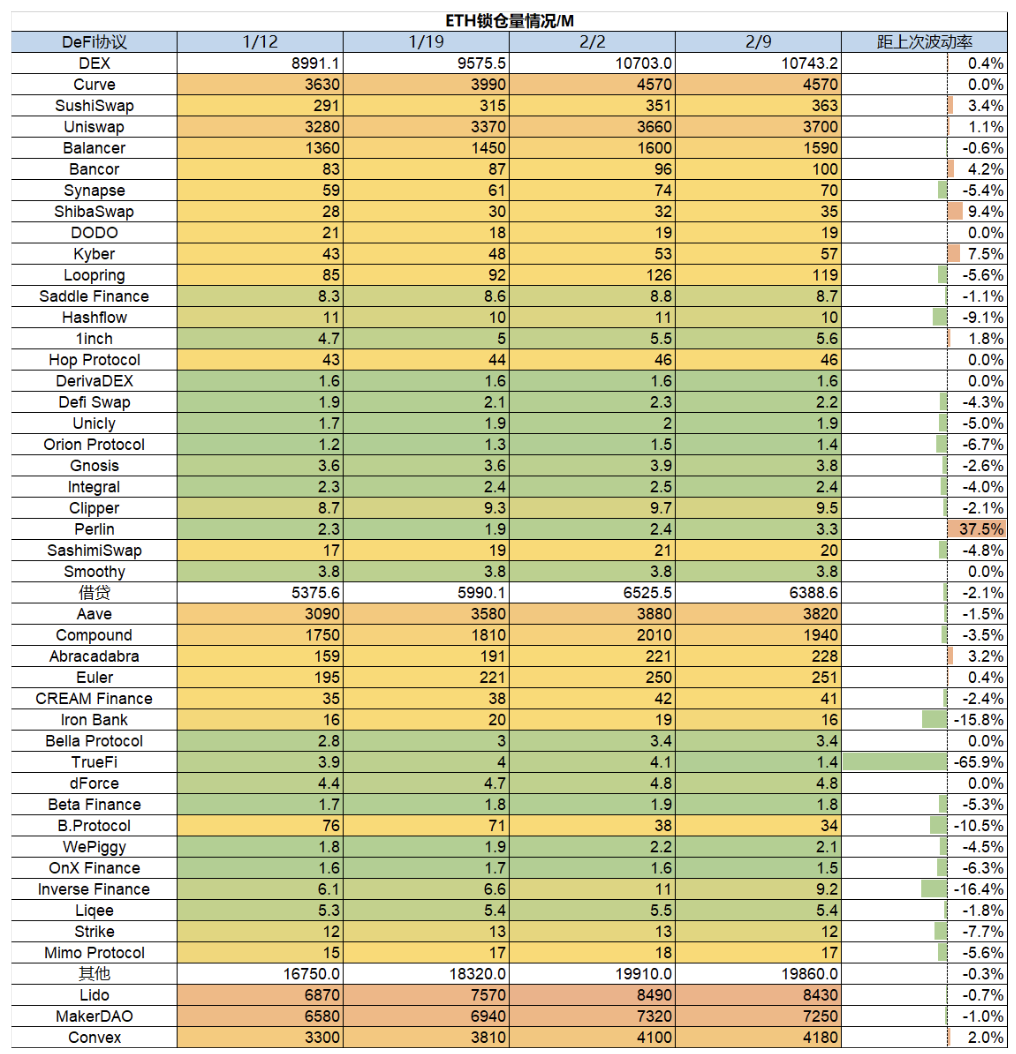 ETH锁仓量情况/M

| DeFi协议 | 1/12 | 1/19 | 2/2 | 2/9 | 距上次波动率 |
|---|---|---|---|---|---|
| DEX | 8991.1 | 9575.5 | 10703.0 | 10743.2 | 0.4% |
| Curve | 3630 | 3990 | 4570 | 4570 | 0.0% |
| SushiSwap | 291 | 315 | 351 | 363 | 3.4% |
| Uniswap | 3280 | 3370 | 3660 | 3700 | 1.1% |
| Balancer | 1360 | 1450 | 1600 | 1590 | -0.6% |
| Bancor | 83 | 87 | 96 | 100 | 4.2% |
| Synapse | 59 | 61 | 74 | 70 | -5.4% |
| ShibaSwap | 28 | 30 | 32 | 35 | 9.4% |
| DODO | 21 | 18 | 19 | 19 | 0.0% |
| Kyber | 43 | 48 | 53 | 57 | 7.5% |
| Loopring | 85 | 92 | 126 | 119 | -5.6% |
| Saddle Finance | 8.3 | 8.6 | 8.8 | 8.7 | -1.1% |
| Hashflow | 11 | 10 | 11 | 10 | -9.1% |
| 1inch | 4.7 | 5 | 5.5 | 5.6 | 1.8% |
| Hop Protocol | 43 | 44 | 46 | 46 | 0.0% |
| DerivaDEX | 1.6 | 1.6 | 1.6 | 1.6 | 0.0% |
| Defi Swap | 1.9 | 2.1 | 2.3 | 2.2 | -4.3% |
| Unicly | 1.7 | 1.9 | 2 | 1.9 | -5.0% |
| Orion Protocol | 1.2 | 1.3 | 1.5 | 1.4 | -6.7% |
| Gnosis | 3.6 | 3.6 | 3.9 | 3.8 | -2.6% |
| Integral | 2.3 | 2.4 | 2.5 | 2.4 | -4.0% |
| Clipper | 8.7 | 9.3 | 9.7 | 9.5 | -2.1% |
| Perlin | 2.3 | 1.9 | 2.4 | 3.3 | 37.5% |
| SashimiSwap | 17 | 19 | 21 | 20 | -4.8% |
| Smoothy | 3.8 | 3.8 | 3.8 | 3.8 | 0.0% |
| 借贷 | 5375.6 | 5990.1 | 6525.5 | 6388.6 | -2.1% |
| Aave | 3090 | 3580 | 3880 | 3820 | -1.5% |
| Compound | 1750 | 1810 | 2010 | 1940 | -3.5% |
| Abracadabra | 159 | 191 | 221 | 228 | 3.2% |
| Euler | 195 | 221 | 250 | 251 | 0.4% |
| CREAM Finance | 35 | 38 | 42 | 41 | -2.4% |
| Iron Bank | 16 | 20 | 19 | 16 | -15.8% |
| Bella Protocol | 2.8 | 3 | 3.4 | 3.4 | 0.0% |
| TrueFi | 3.9 | 4 | 4.1 | 1.4 | -65.9% |
| dForce | 4.4 | 4.7 | 4.8 | 4.8 | 0.0% |
| Beta Finance | 1.7 | 1.8 | 1.9 | 1.8 | -5.3% |
| B.Protocol | 76 | 71 | 38 | 34 | -10.5% |
| WePiggy | 1.8 | 1.9 | 2.2 | 2.1 | -4.5% |
| OnX Finance | 1.6 | 1.7 | 1.6 | 1.5 | -6.3% |
| Inverse Finance | 6.1 | 6.6 | 11 | 9.2 | -16.4% |
| Liqee | 5.3 | 5.4 | 5.5 | 5.4 | -1.8% |
| Strike | 12 | 13 | 13 | 12 | -7.7% |
| Mimo Protocol | 15 | 17 | 18 | 17 | -5.6% |
| 其他 | 16750.0 | 18320.0 | 19910.0 | 19860.0 | -0.3% |
| Lido | 6870 | 7570 | 8490 | 8430 | -0.7% |
| MakerDAO | 6580 | 6940 | 7320 | 7250 | -1.0% |
| Convex | 3300 | 3810 | 4100 | 4180 | 2.0% |